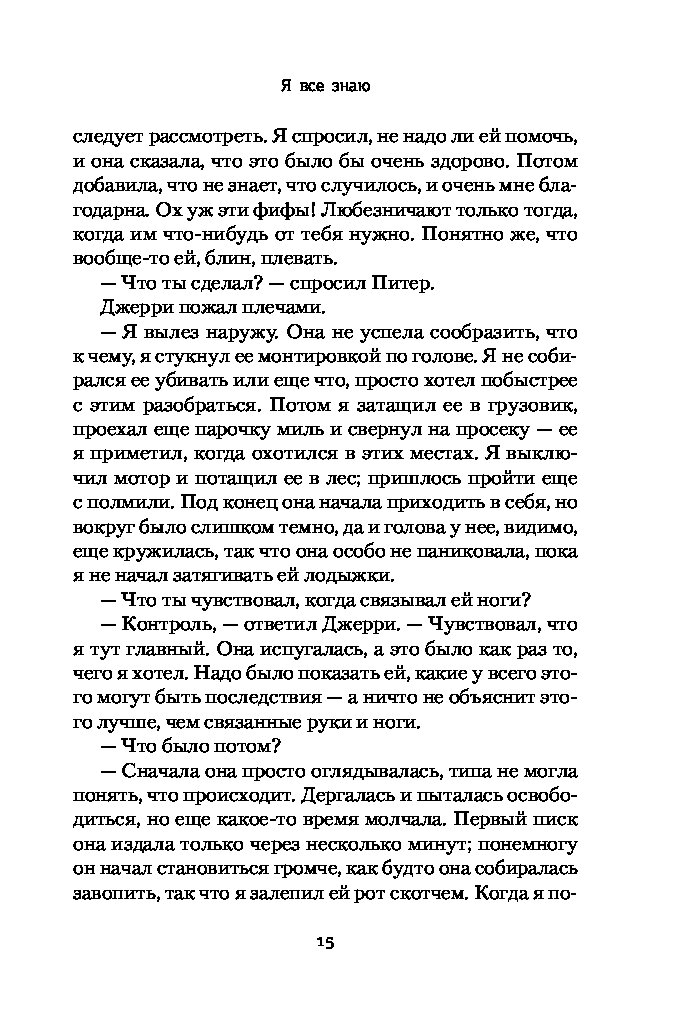 Я все знаю

следует рассмотреть. Я спросил, не надо ли ей помочь, и она сказала, что это было бы очень здорово. Потом добавила, что не знает, что случилось, и очень мне благодарна. Ох уж эти фифы! Любезничают только тогда, когда им что-нибудь от тебя нужно. Понятно же, что вообще-то ей, блин, плевать.

— Что ты сделал? — спросил Питер.

Джерри пожал плечами.

— Я вылез наружу. Она не успела сообразить, что к чему, я стукнул ее монтировкой по голове. Я не собирался ее убивать или еще что, просто хотел побыстрее с этим разобраться. Потом я затащил ее в грузовик, проехал еще парочку миль и свернул на просеку — ее я приметил, когда охотился в этих местах. Я выключил мотор и потащил ее в лес; пришлось пройти еще с полмили. Под конец она начала приходить в себя, но вокруг было слишком темно, да и голова у нее, видимо, еще кружилась, так что она особо не паниковала, пока я не начал затягивать ей лодыжки.

— Что ты чувствовал, когда связывал ей ноги?

— Контроль, — ответил Джерри. — Чувствовал, что я тут главный. Она испугалась, а это было как раз то, чего я хотел. Надо было показать ей, какие у всего этого могут быть последствия — а ничто не объяснит этого лучше, чем связанные руки и ноги.

— Что было потом?

— Сначала она просто оглядывалась, типа не могла понять, что происходит. Дергалась и пыталась освободиться, но еще какое-то время молчала. Первый писк она издала только через несколько минут; понемногу он начал становиться громче, как будто она собиралась завопить, так что я залепил ей рот скотчем. Когда я по-

15